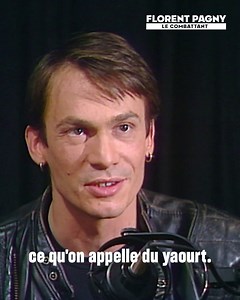 FLORENT PAGNY
LE COMBATTANT

ce qu'on appelle du yaourt.